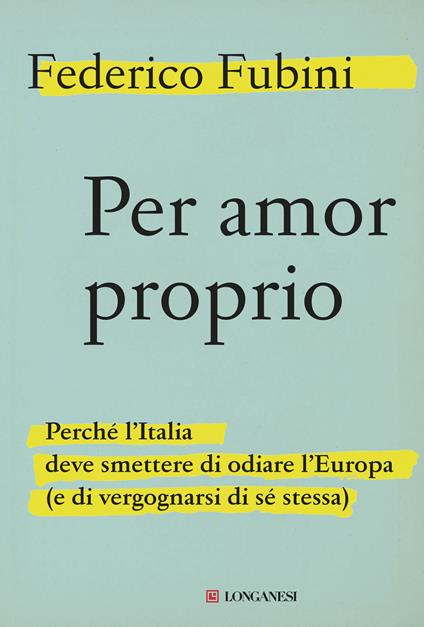 Federico Fubini

Per amor proprio

Perché l'Italia deve smettere di odiare l'Europa (e di vergognarsi di sé stessa)

LONGANESI